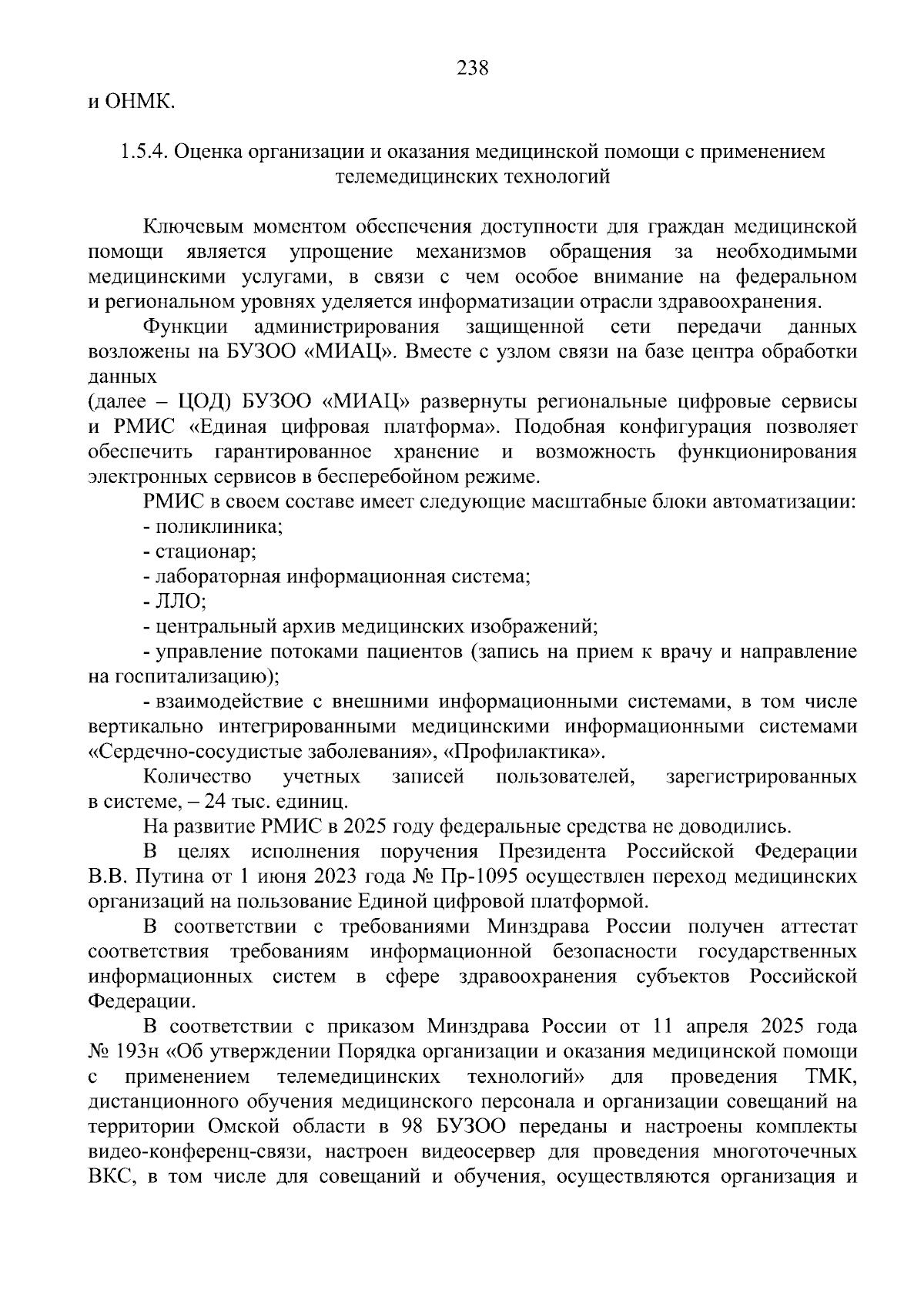 238

и ОНМК.

1.5.4. Оценка организации и оказания медицинской помощи с применением телемедицинских технологий

Ключевым моментом обеспечения доступности для граждан медицинской помощи является упрощение механизмов обращения за необходимыми медицинскими услугами, в связи с чем особое внимание на федеральном и региональном уровнях уделяется информатизации отрасли здравоохранения.

Функции администрирования защищенной сети передачи данных возложены на БУЗОО «МИАЦ». Вместе с узлом связи на базе центра обработки данных

(далее – ЦОД) БУЗОО «МИАЦ» развернуты региональные цифровые сервисы и РМИС «Единая цифровая платформа». Подобная конфигурация позволяет обеспечить гарантированное хранение и возможность функционирования электронных сервисов в бесперебойном режиме.

РМИС в своем составе имеет следующие масштабные блоки автоматизации:

- поликлиника;

- стационар;

- лабораторная информационная система;

- ЛЛО;

- центральный архив медицинских изображений;

- управление потоками пациентов (запись на прием к врачу и направление на госпитализацию);

- взаимодействие с внешними информационными системами, в том числе вертикально интегрированными медицинскими информационными системами «Сердечно-сосудистые заболевания», «Профилактика».

Количество учетных записей пользователей, зарегистрированных в системе, – 24 тыс. единиц.

На развитие РМИС в 2025 году федеральные средства не доводились.

В целях исполнения поручения Президента Российской Федерации В.В. Путина от 1 июня 2023 года № Пр-1095 осуществлен переход медицинских организаций на пользование Единой цифровой платформой.

В соответствии с требованиями Минздрава России получен аттестат соответствия требованиям информационной безопасности государственных информационных систем в сфере здравоохранения субъектов Российской Федерации.

В соответствии с приказом Минздрава России от 11 апреля 2025 года № 193н «Об утверждении Порядка организации и оказания медицинской помощи с применением телемедицинских технологий» для проведения ТМК, дистанционного обучения медицинского персонала и организации совещаний на территории Омской области в 98 БУЗОО переданы и настроены комплекты видео-конференц-связи, настроен видеосервер для проведения многоточечных ВКС, в том числе для совещаний и обучения, осуществляются организация и